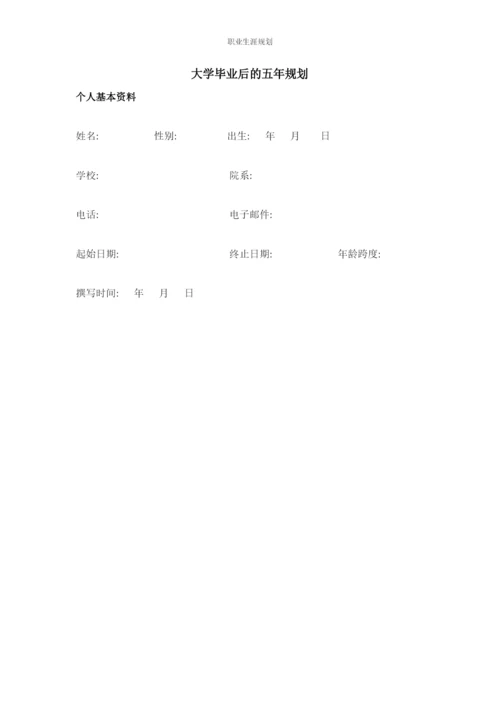 职业生涯规划

大学毕业后的五年规划

个人基本资料

姓名: 性别: 出生: 年 月 日

学校: 院系:

电话: 电子邮件:

起始日期: 终止日期: 年龄跨度:

撰写时间: 年 月 日